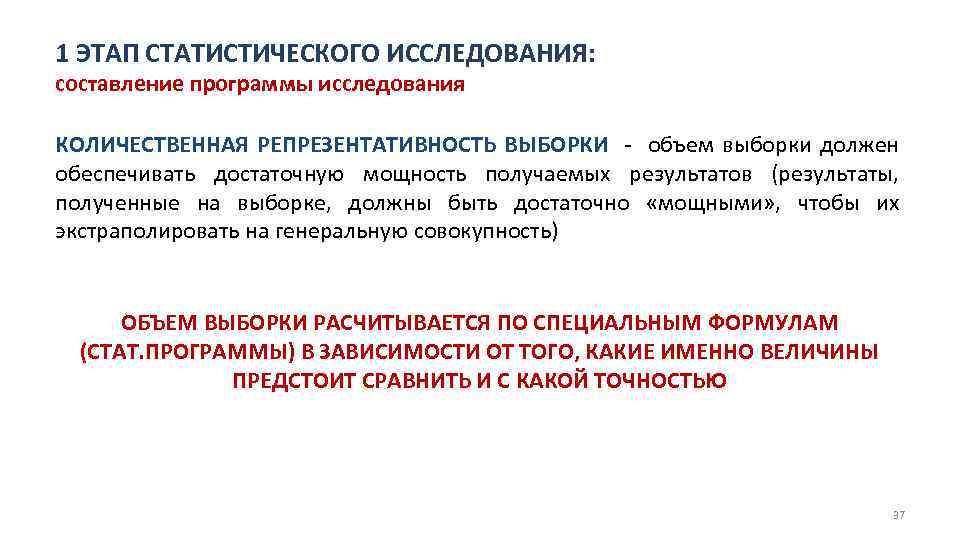 1 ЭТАП СТАТИСТИЧЕСКОГО ИССЛЕДОВАНИЯ:
составление программы исследования

КОЛИЧЕСТВЕННАЯ РЕПРЕЗЕНТАТИВНОСТЬ ВЫБОРКИ - объем выборки должен обеспечивать достаточную мощность получаемых результатов (результаты, полученные на выборке, должны быть достаточно «мощными», чтобы их экстраполировать на генеральную совокупность)

ОБЪЕМ ВЫБОРКИ РАСЧИТЫВАЕТСЯ ПО СПЕЦИАЛЬНЫМ ФОРМУЛАМ (СТАТ.ПРОГРАММЫ) В ЗАВИСИМОСТИ ОТ ТОГО, КАКИЕ ИМЕННО ВЕЛИЧИНЫ ПРЕДСТОИТ СРАВНИТЬ И С КАКОЙ ТОЧНОСТЬЮ

37